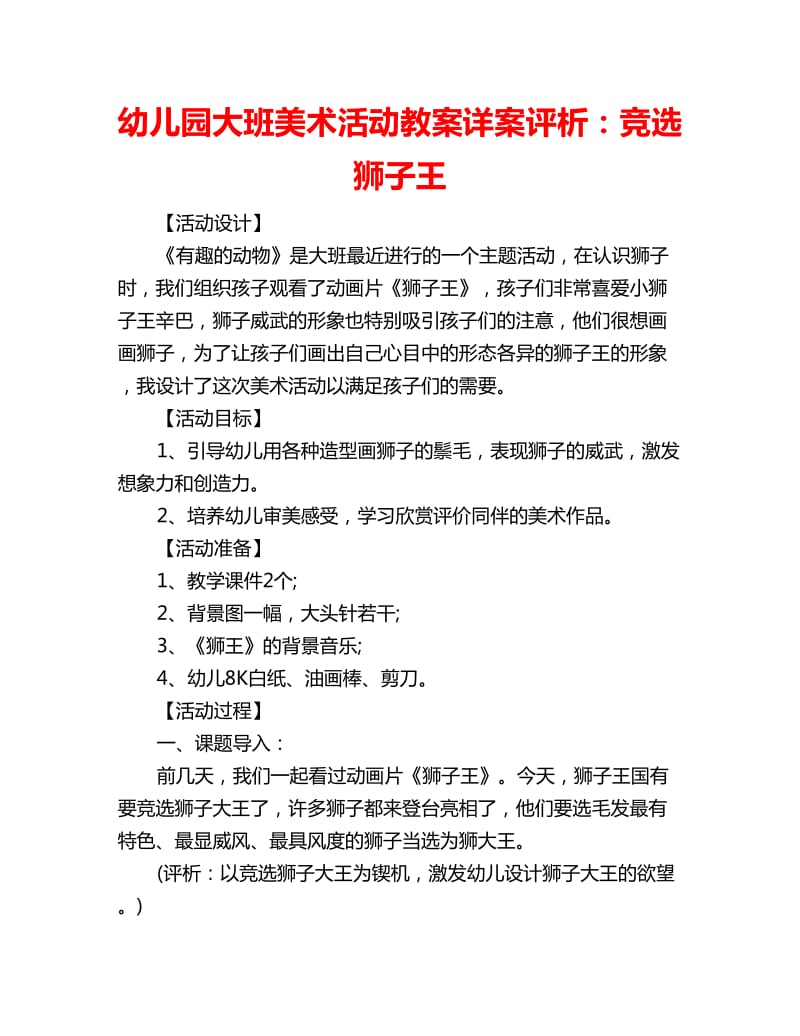 幼儿园大班美术活动教案详案评析：竞选狮子王

【活动设计】

《有趣的动物》是大班最近进行的一个主题活动，在认识狮子时，我们组织孩子观看了动画片《狮子王》，孩子们非常喜爱小狮子王辛巴，狮子威武的形象也特别吸引孩子们的注意，他们很想画画狮子，为了让孩子们画出自己心目中的形态各异的狮子王的形象，我设计了这次美术活动以满足孩子们的需要。

【活动目标】

1、引导幼儿用各种造型画狮子的鬃毛，表现狮子的威武，激发想象力和创造力。

2、培养幼儿审美感受，学习欣赏评价同伴的美术作品。

【活动准备】

1、教学课件2个;

2、背景图一幅，大头针若干;

3、《狮王》的背景音乐;

4、幼儿8K白纸、油画棒、剪刀。

【活动过程】

一、课题导入：

前几天，我们一起看过动画片《狮子王》。今天，狮子王国有要竞选狮子大王了，许多狮子都来登台亮相了，他们要选毛发最有特色、最显威风、最具风度的狮子当选为狮大王。

(评析：以竞选狮子大王为锲机，激发幼儿设计狮子大王的欲望。)